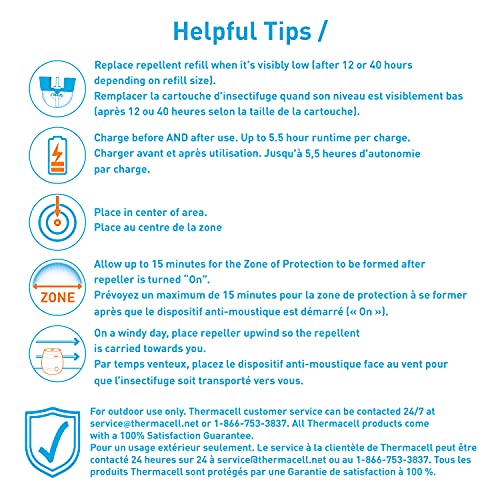 Helpful Tips /

Replace repellent refill when it's visibly low (after 12 or 40 hours depending on refill size).
Remplacer la cartouche d'insectifuge quand son niveau est visiblement bas (après 12 ou 40 heures selon la taille de la cartouche).

Charge before AND after use. Up to 5.5 hour runtime per charge.
Charger avant et après utilisation. Jusqu'à 5,5 heures d'autonomie par charge.

Place in center of area.
Place au centre de la zone

ZONE

Allow up to 15 minutes for the Zone of Protection to be formed after repeller is turned "On".
Prévoyez un maximum de 15 minutes pour la zone de protection à se former après que le dispositif anti-moustique est démarré (« On »).

On a windy day, place repeller upwind so the repellent is carried towards you.
Par temps venteux, placez le dispositif anti-moustique face au vent pour que l'insectifuge soit transporté vers vous.

For outdoor use only. Thermacell customer service can be contacted 24/7 at service@thermacell.net or 1-866-753-3837. All Thermacell products come with a 100% Satisfaction Guarantee.
Pour un usage extérieur seulement. Le service à la clientèle de Thermacell peut être contacté 24 heures sur 24 à service@thermacell.net ou au 1-866-753-3837. Tous les produits Thermacell sont protégés par une Garantie de satisfaction à 100 %.